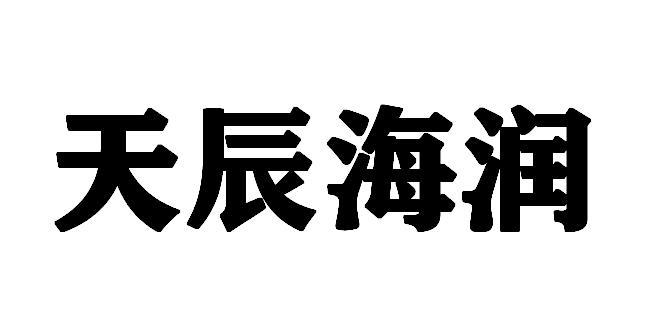 天辰海润